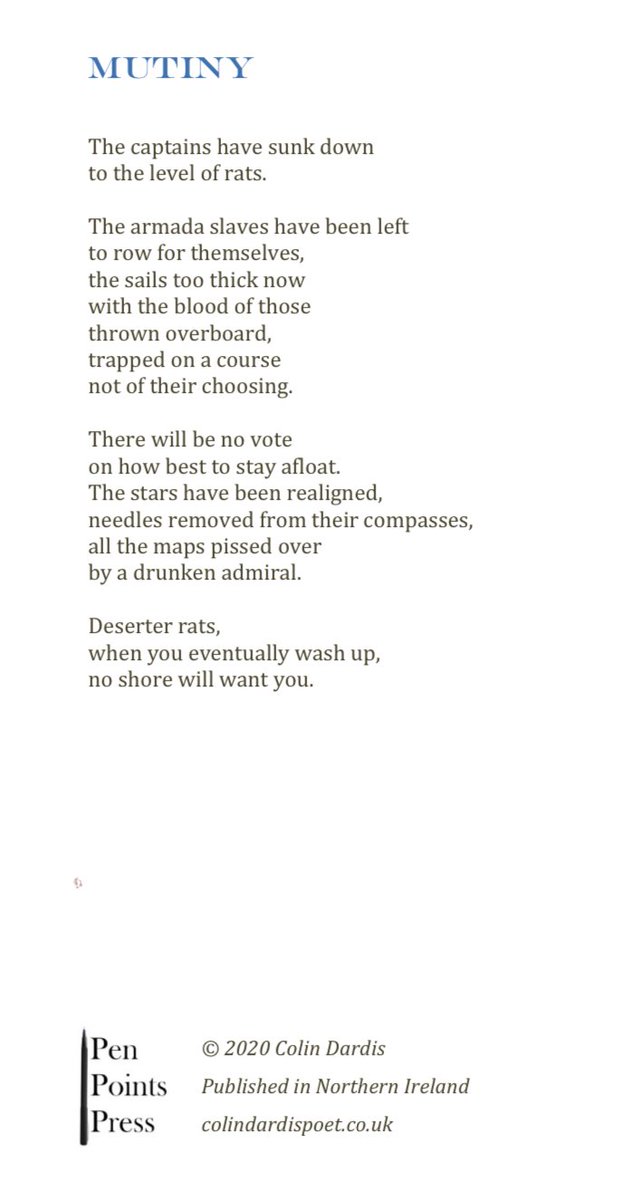 MUTINY

The captains have sunk down
to the level of rats.

The armada slaves have been left
to row for themselves,
the sails too thick now
with the blood of those
thrown overboard,
trapped on a course
not of their choosing.

There will be no vote
on how best to stay afloat.
The stars have been realigned,
needles removed from their compasses,
all the maps pissed over
by a drunken admiral.

Deserter rats,
when you eventually wash up,
no shore will want you.

Pen
Points
Press

© 2020 Colin Dardis
Published in Northern Ireland
colindardispoet.co.uk